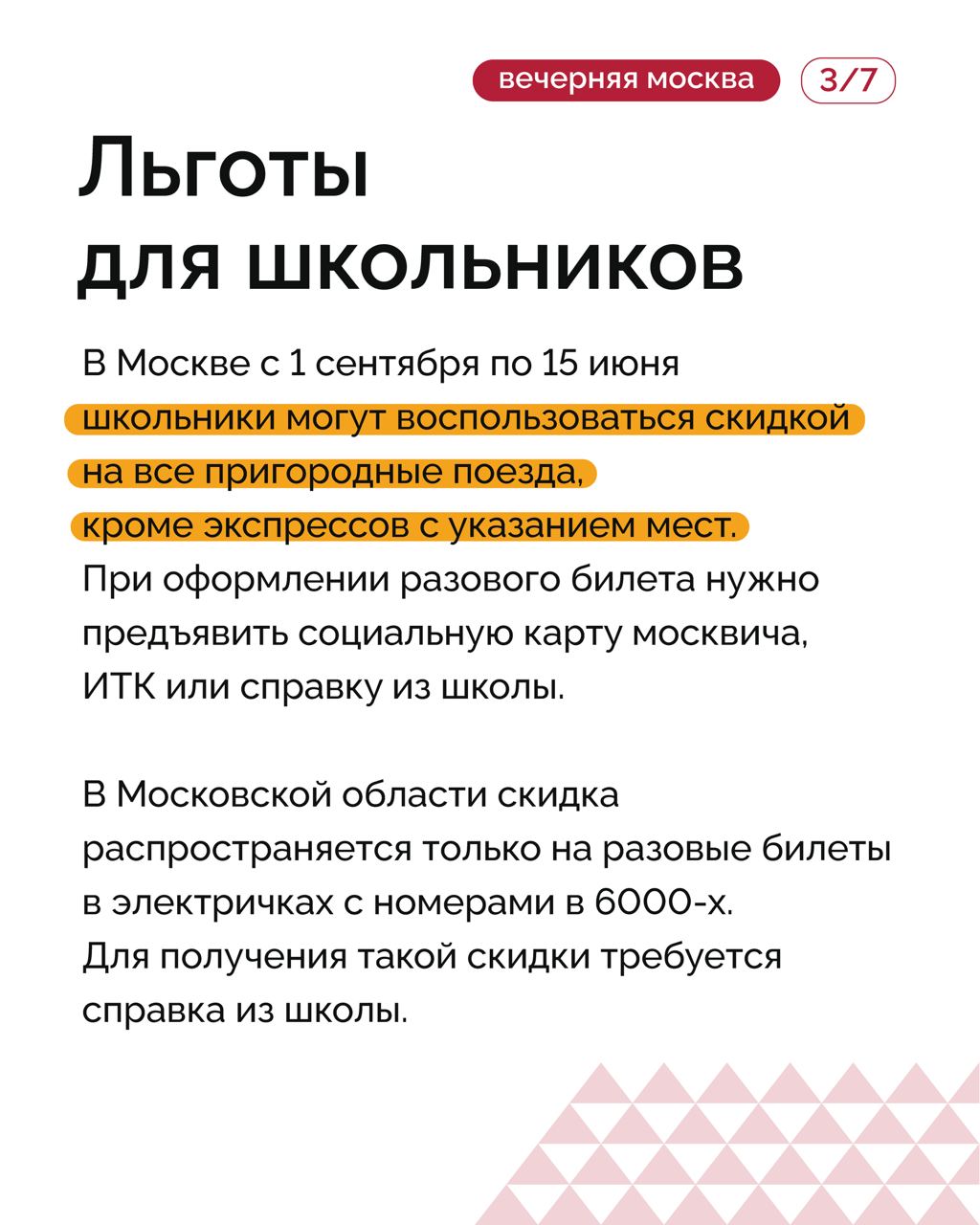 вечерняя москва 3/7

Льготы для школьников

В Москве с 1 сентября по 15 июня школьники могут воспользоваться скидкой на все пригородные поезда, кроме экспрессов с указанием мест. При оформлении разового билета нужно предъявить социальную карту москвича, ИТК или справку из школы.

В Московской области скидка распространяется только на разовые билеты в электричках с номерами в 6000-х. Для получения такой скидки требуется справка из школы.